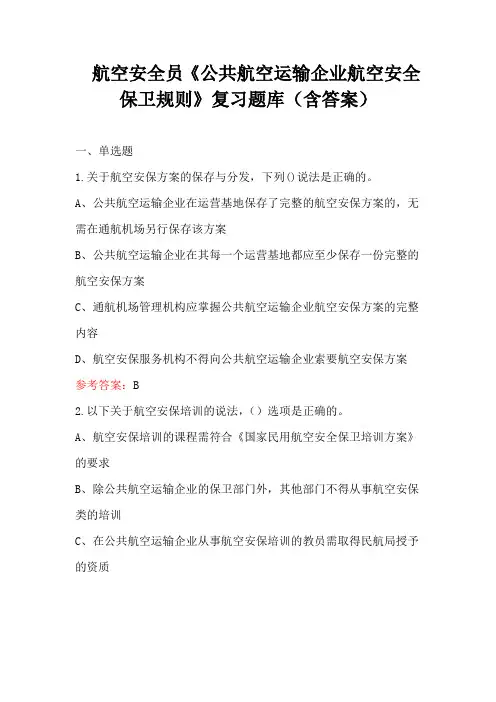 航空安全员《公共航空运输企业航空安全保卫规则》复习题库（含答案）

一、单选题

1.关于航空安保方案的保存与分发，下列()说法是正确的。

A、公共航空运输企业在运营基地保存了完整的航空安保方案的，无需在通航机场另行保存该方案

B、公共航空运输企业在其每一个运营基地都应至少保存一份完整的航空安保方案

C、通航机场管理机构应掌握公共航空运输企业航空安保方案的完整内容

D、航空安保服务机构不得向公共航空运输企业索要航空安保方案

参考答案：B

2.以下关于航空安保培训的说法，（）选项是正确的。

A、航空安保培训的课程需符合《国家民用航空安全保卫培训方案》的要求

B、除公共航空运输企业的保卫部门外，其他部门不得从事航空安保类的培训

C、在公共航空运输企业从事航空安保培训的教员需取得民航局授予的资质